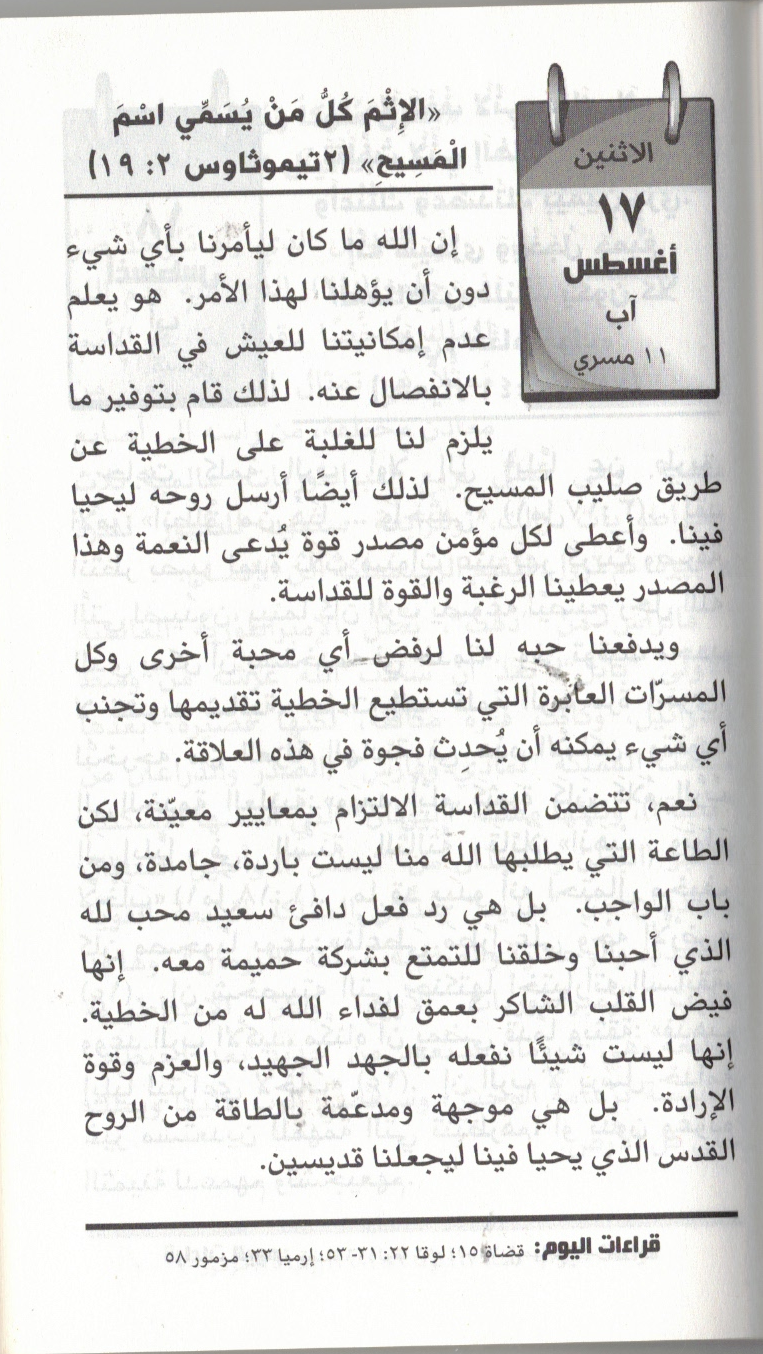 الاثنين
١٧
أغسطس
آب
١١ مسري

«الإِثْمَ كُلُّ مَنْ يُسَمِّي اسْمَ الْمَسِيحِ» (٢تيموثاوس ٢: ١٩)

إن الله ما كان ليأمرنا بأي شيء دون أن يؤهلنا لهذا الأمر. هو يعلم عدم إمكانيتنا للعيش في القداسة بالانفصال عنه. لذلك قام بتوفير ما يلزم لنا للغلبة على الخطية عن طريق صليب المسيح. لذلك أيضًا أرسل روحه ليحيا فينا. وأعطى لكل مؤمن مصدر قوة يُدعى النعمة وهذا المصدر يعطينا الرغبة والقوة للقداسة.

ويدفعنا حبه لنا لرفض أي محبة أخرى وكل المسرّات العابرة التي تستطيع الخطية تقديمها وتجنب أي شيء يمكنه أن يُحدِث فجوة في هذه العلاقة.

نعم، تتضمن القداسة الالتزام بمعايير معيّنة، لكن الطاعة التي يطلبها الله منا ليست باردة، جامدة، ومن باب الواجب. بل هي رد فعل دافئ سعيد محب لله الذي أحبنا وخلقنا للتمتع بشركة حميمة معه. إنها فيض القلب الشاكر بعمق لفداء الله له من الخطية. إنها ليست شيئًا نفعله بالجهد الجهيد، والعزم وقوة الإرادة. بل هي موجهة ومدعّمة بالطاقة من الروح القدس الذي يحيا فينا ليجعلنا قديسين.

قراءات اليوم: قضاة ١٥؛ لوقا ٢٢: ٣١-٥٣؛ إرميا ٣٣؛ مزمور ٥٨